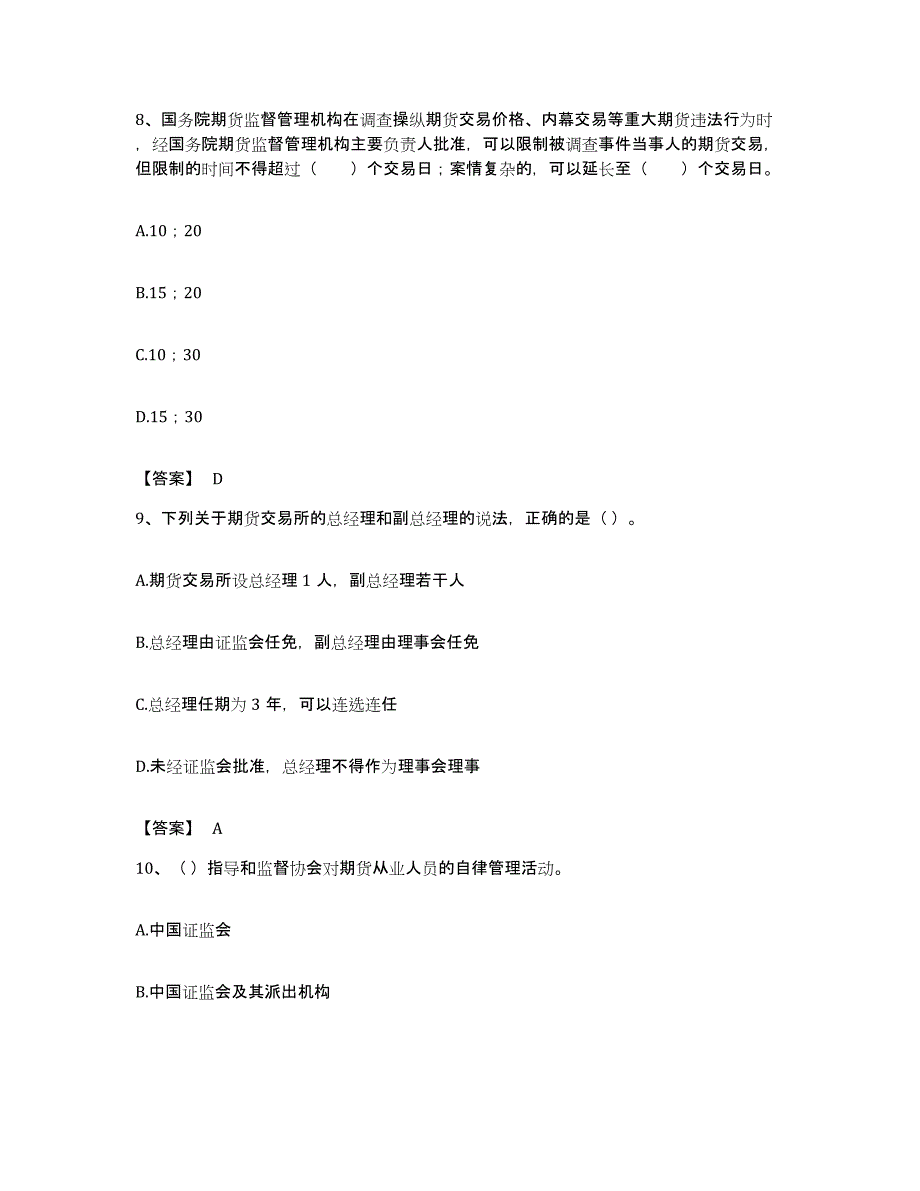 8、国务院期货监督管理机构在调查操纵期货交易价格、内幕交易等重大期货违法行为时，经国务院期货监督管理机构主要负责人批准，可以限制被调查事件当事人的期货交易，但限制的时间不得超过（　　）个交易日；案情复杂的，可以延长至（　　）个交易日。

A.10；20

B.15；20

C.10；30

D.15；30

【答案】 D

9、下列关于期货交易所的总经理和副总经理的说法，正确的是（）。

A.期货交易所设总经理 1 人，副总经理若干人

B.总经理由证监会任免，副总经理由理事会任免

C.总经理任期为 3 年，可以连选连任

D.未经证监会批准，总经理不得作为理事会理事

【答案】 A

10、（）指导和监督协会对期货从业人员的自律管理活动。

A.中国证监会

B.中国证监会及其派出机构